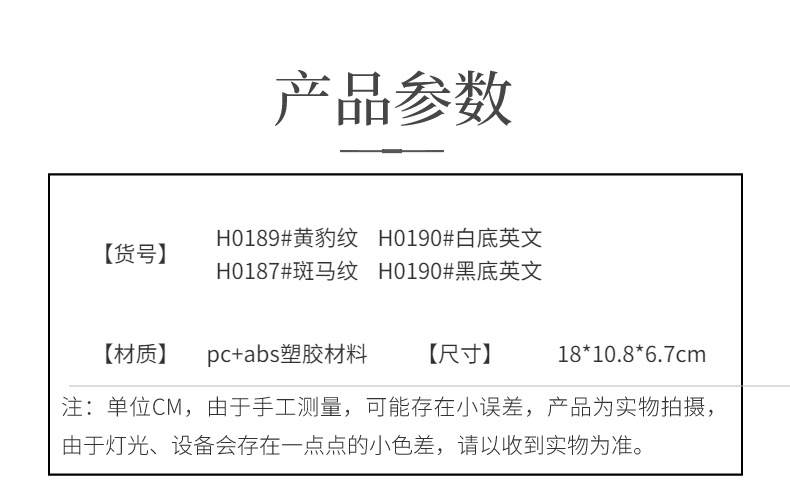 产品参数

【货号】 H0189#黄豹纹 H0190#白底英文
H0187#斑马纹 H0190#黑底英文

【材质】 pc+abs塑胶材料 【尺寸】 18*10.8*6.7cm

注：单位CM，由于手工测量，可能存在小误差，产品为实物拍摄，由于灯光、设备会存在一点点的小色差，请以收到实物为准。